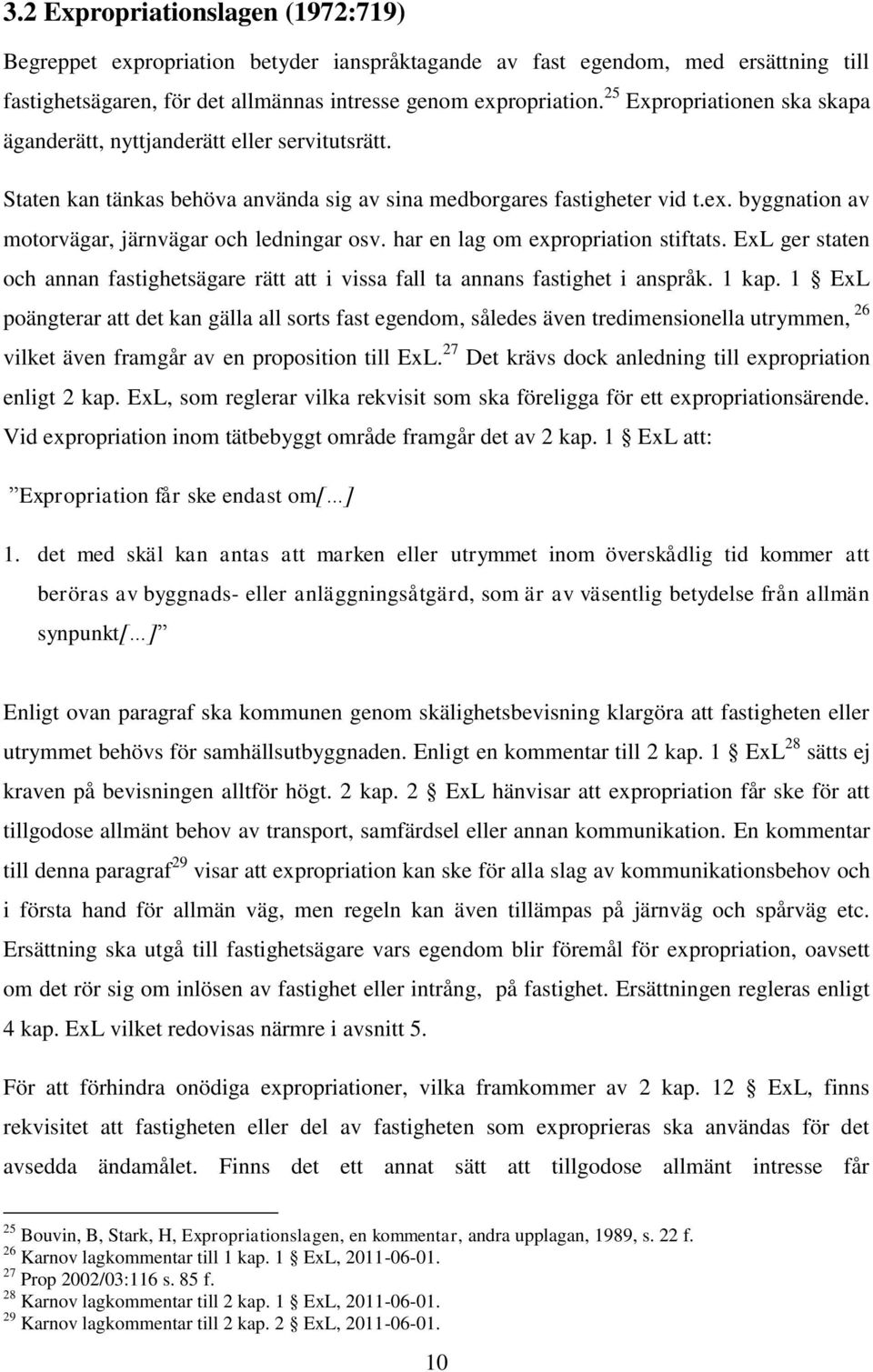 3.2 Expropriationslagen (1972:719)

Begreppet expropriation betyder ianspråktagande av fast egendom, med ersättning till fastighetsägaren, för det allmännas intresse genom expropriation.$^{25}$ Expropriationen ska skapa äganderätt, nyttjanderätt eller servitutsrätt.

Staten kan tänkas behöva använda sig av sina medborgares fastigheter vid t.ex. byggnation av motorvägar, järnvägar och ledningar osv. har en lag om expropriation stiftats. ExL ger staten och annan fastighetsägare rätt att i vissa fall ta annans fastighet i anspråk. 1 kap. 1 § ExL poängterar att det kan gälla all sorts fast egendom, således även tredimensionella utrymmen, $^{26}$ vilket även framgår av en proposition till ExL.$^{27}$ Det krävs dock anledning till expropriation enligt 2 kap. ExL, som reglerar vilka rekvisit som ska föreligga för ett expropriationsärende. Vid expropriation inom tätbebyggt område framgår det av 2 kap. 1 § ExL att:

”Expropriation får ske endast om[…]

1. det med skäl kan antas att marken eller utrymmet inom överskådlig tid kommer att beröras av byggnads- eller anläggningsåtgärd, som är av väsentlig betydelse från allmän synpunkt[…]”

Enligt ovan paragraf ska kommunen genom skälighetsbevisning klargöra att fastigheten eller utrymmet behövs för samhällsutbyggnaden. Enligt en kommentar till 2 kap. 1 § ExL$^{28}$ sätts ej kraven på bevisningen alltför högt. 2 kap. 2 § ExL hänvisar att expropriation får ske för att tillgodose allmänt behov av transport, samfärdsel eller annan kommunikation. En kommentar till denna paragraf$^{29}$ visar att expropriation kan ske för alla slag av kommunikationsbehov och i första hand för allmän väg, men regeln kan även tillämpas på järnväg och spårväg etc. Ersättning ska utgå till fastighetsägare vars egendom blir föremål för expropriation, oavsett om det rör sig om inlösen av fastighet eller intrång, på fastighet. Ersättningen regleras enligt 4 kap. ExL vilket redovisas närmre i avsnitt 5.

För att förhindra onödiga expropriationer, vilka framkommer av 2 kap. 12 § ExL, finns rekvisitet att fastigheten eller del av fastigheten som exproprieras ska användas för det avsedda ändamålet. Finns det ett annat sätt att tillgodose allmänt intresse får

$^{25}$ Bouvin, B, Stark, H, Expropriationslagen, en kommentar, andra upplagan, 1989, s. 22 f.
$^{26}$ Karnov lagkommentar till 1 kap. 1 § ExL, 2011-06-01.
$^{27}$ Prop 2002/03:116 s. 85 f.
$^{28}$ Karnov lagkommentar till 2 kap. 1 § ExL, 2011-06-01.
$^{29}$ Karnov lagkommentar till 2 kap. 2 § ExL, 2011-06-01.

10